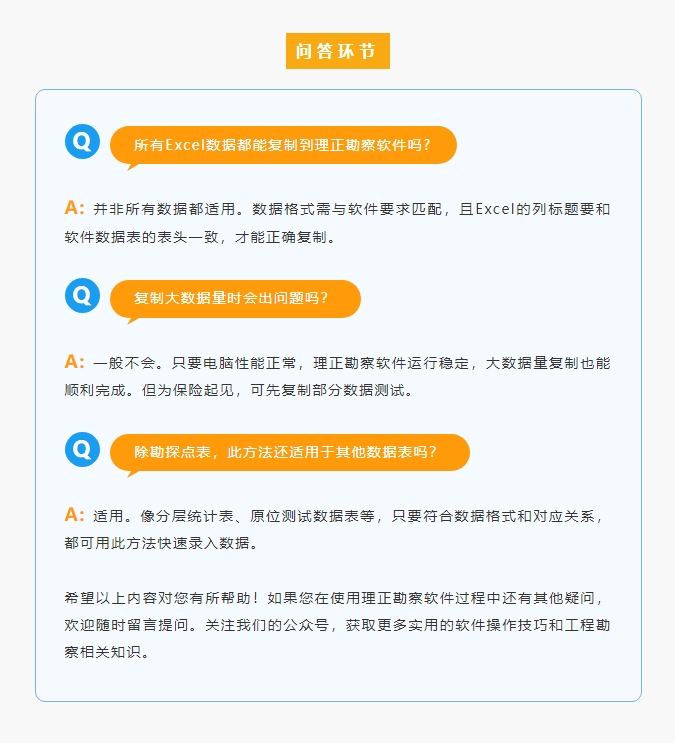 问答环节

Q 所有Excel数据都能复制到理正勘察软件吗？

A: 并非所有数据都适用。数据格式需与软件要求匹配，且Excel的列标题要和软件数据表的表头一致，才能正确复制。

Q 复制大数据量时会出问题吗？

A: 一般不会。只要电脑性能正常，理正勘察软件运行稳定，大数据量复制也能顺利完成。但为保险起见，可先复制部分数据测试。

Q 除勘探点表，此方法还适用于其他数据表吗？

A: 适用。像分层统计表、原位测试数据表等，只要符合数据格式和对应关系，都可用此方法快速录入数据。

希望以上内容对您有所帮助！如果您在使用理正勘察软件过程中还有其他疑问，欢迎随时留言提问。关注我们的公众号，获取更多实用的软件操作技巧和工程勘察相关知识。